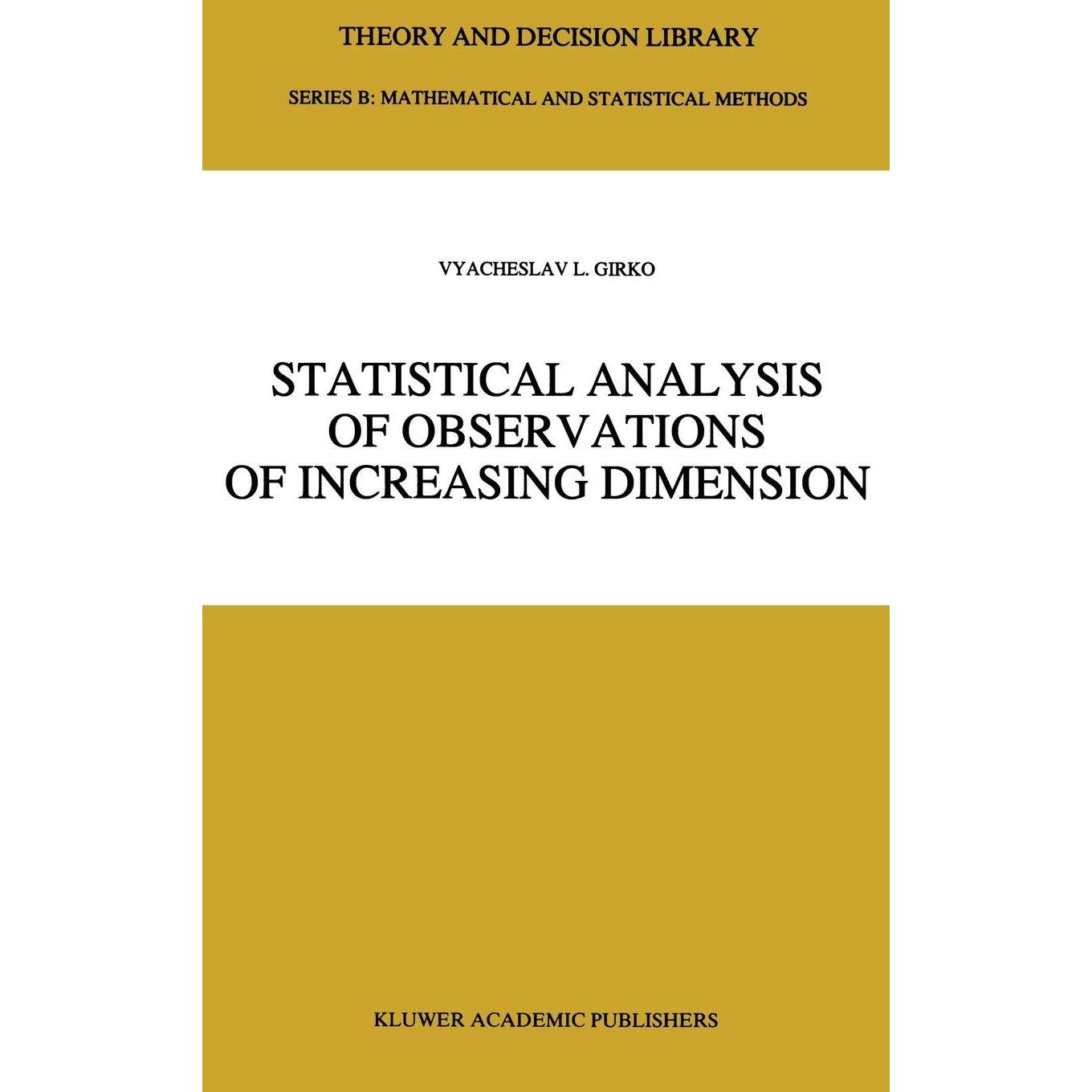 THEORY AND DECISION LIBRARY

SERIES B: MATHEMATICAL AND STATISTICAL METHODS

VYACHESLAV L. GIRKO

STATISTICAL ANALYSIS
OF OBSERVATIONS
OF INCREASING DIMENSION

KLUWER ACADEMIC PUBLISHERS